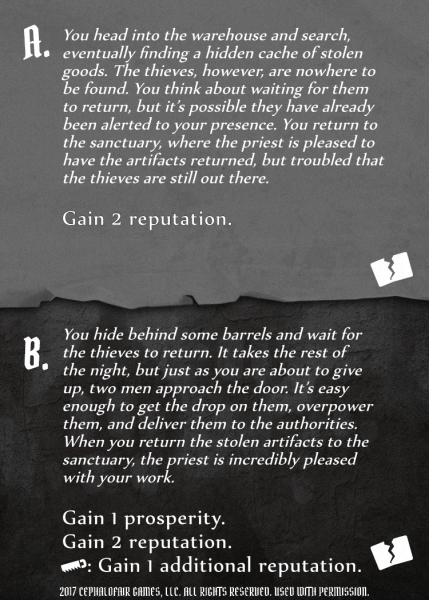 A. You head into the warehouse and search, eventually finding a hidden cache of stolen goods. The thieves, however, are nowhere to be found. You think about waiting for them to return, but it's possible they have already been alerted to your presence. You return to the sanctuary, where the priest is pleased to have the artifacts returned, but troubled that the thieves are still out there.

Gain 2 reputation.

B. You hide behind some barrels and wait for the thieves to return. It takes the rest of the night, but just as you are about to give up, two men approach the door. It's easy enough to get the drop on them, overpower them, and deliver them to the authorities. When you return the stolen artifacts to the sanctuary, the priest is incredibly pleased with your work.

Gain 1 prosperity.
Gain 2 reputation.
: Gain 1 additional reputation.

2017 CEPHALOFAIR GAMES, LLC. ALL RIGHTS RESERVED. USED WITH PERMISSION.